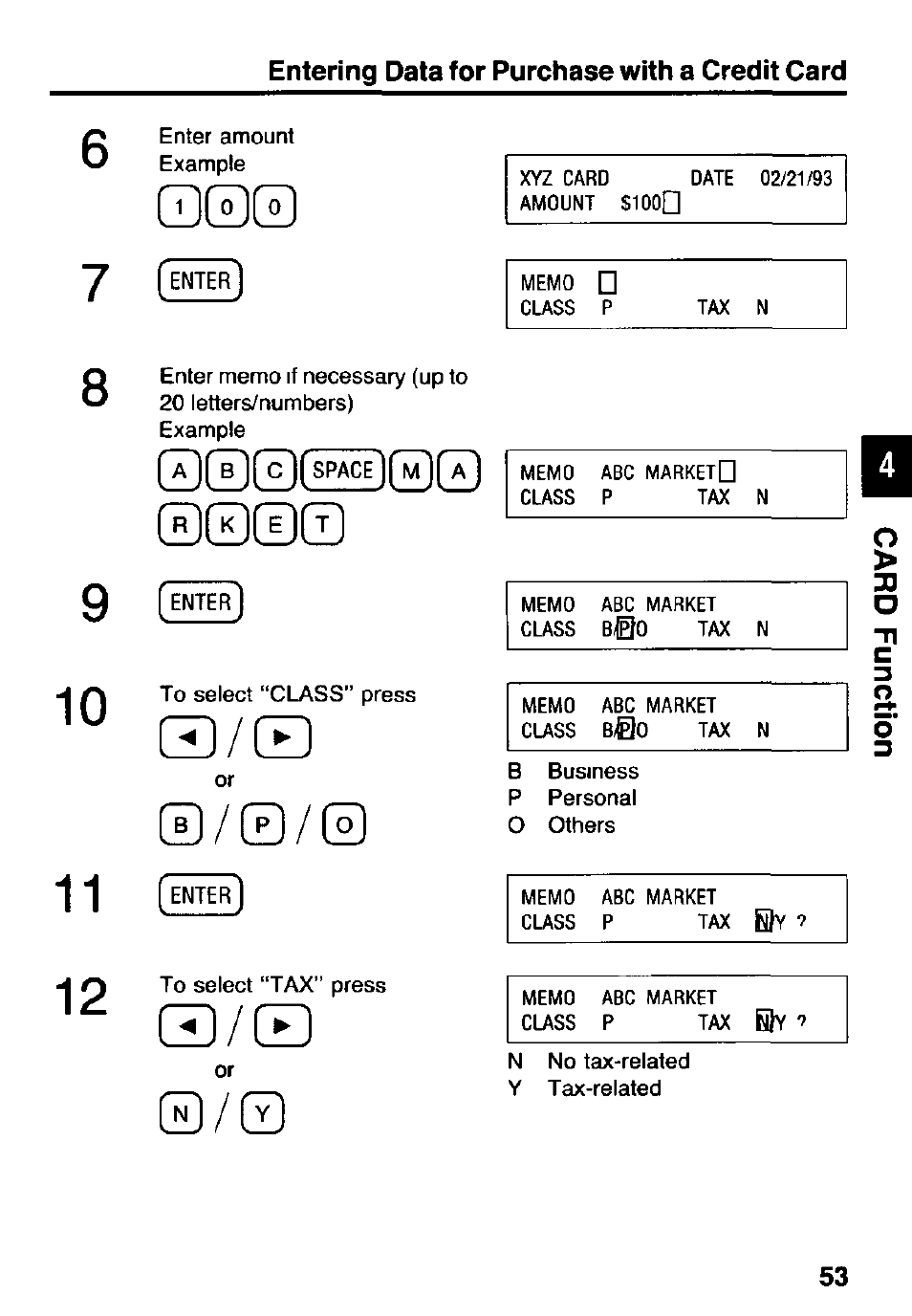 Entering Data for Purchase with a Credit Card

6 Enter amount
Example
1 0 0

XYZ CARD DATE 02/21/93
AMOUNT $100

7 ENTER

MEMO
CLASS P TAX N

8 Enter memo if necessary (up to 20 letters/numbers)
Example
A B C SPACE M A R K E T

MEMO ABC MARKET
CLASS P TAX N

9 ENTER

MEMO ABC MARKET
CLASS B/P/O TAX N

10 To select "CLASS" press
◄ / ►
or
B / P / O

MEMO ABC MARKET
CLASS B/P/O TAX N

B Business
P Personal
O Others

11 ENTER

MEMO ABC MARKET
CLASS P TAX N/Y ?

12 To select "TAX" press
◄ / ►
or
N / Y

MEMO ABC MARKET
CLASS P TAX N/Y ?

N No tax-related
Y Tax-related

4

CARD Function

53